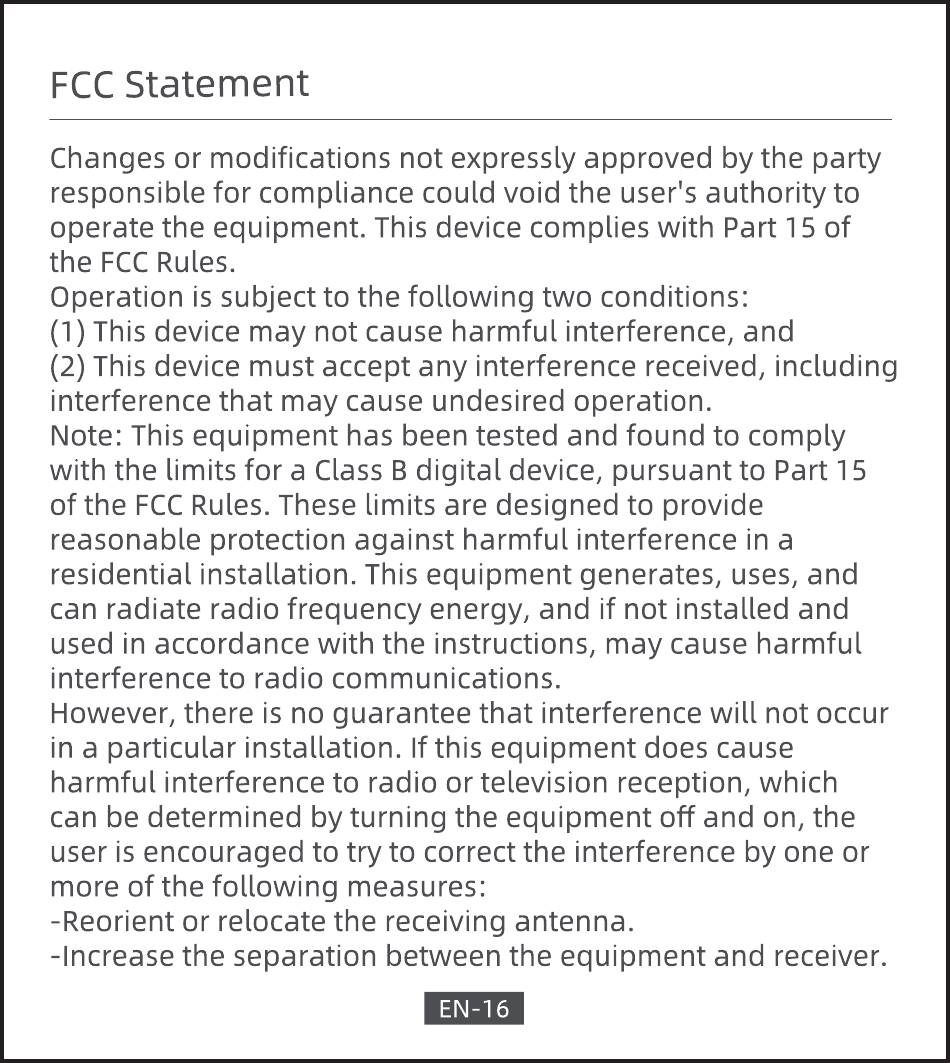 FCC Statement

Changes or modifications not expressly approved by the party responsible for compliance could void the user's authority to operate the equipment. This device complies with Part 15 of the FCC Rules.
Operation is subject to the following two conditions:
(1) This device may not cause harmful interference, and
(2) This device must accept any interference received, including interference that may cause undesired operation.
Note: This equipment has been tested and found to comply with the limits for a Class B digital device, pursuant to Part 15 of the FCC Rules. These limits are designed to provide reasonable protection against harmful interference in a residential installation. This equipment generates, uses, and can radiate radio frequency energy, and if not installed and used in accordance with the instructions, may cause harmful interference to radio communications.
However, there is no guarantee that interference will not occur in a particular installation. If this equipment does cause harmful interference to radio or television reception, which can be determined by turning the equipment off and on, the user is encouraged to try to correct the interference by one or more of the following measures:
-Reorient or relocate the receiving antenna.
-Increase the separation between the equipment and receiver.

EN-16